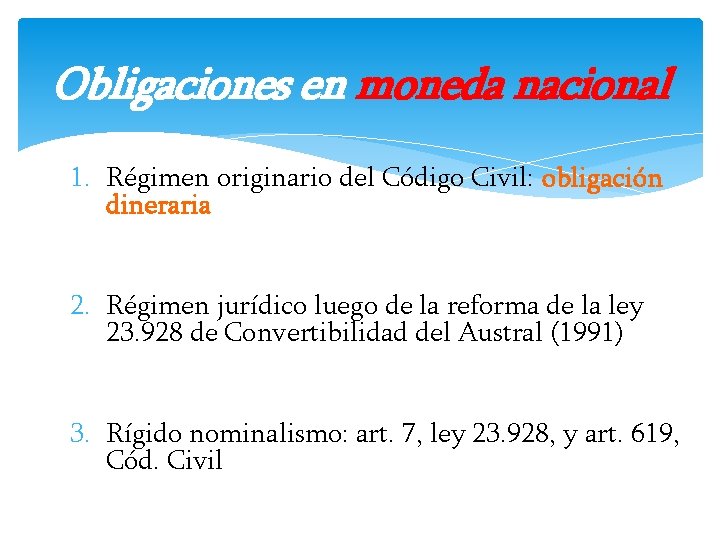 Obligaciones en moneda nacional

1. Régimen originario del Código Civil: obligación dineraria

2. Régimen jurídico luego de la reforma de la ley 23.928 de Convertibilidad del Austral (1991)

3. Rígido nominalismo: art. 7, ley 23.928, y art. 619, Cód. Civil